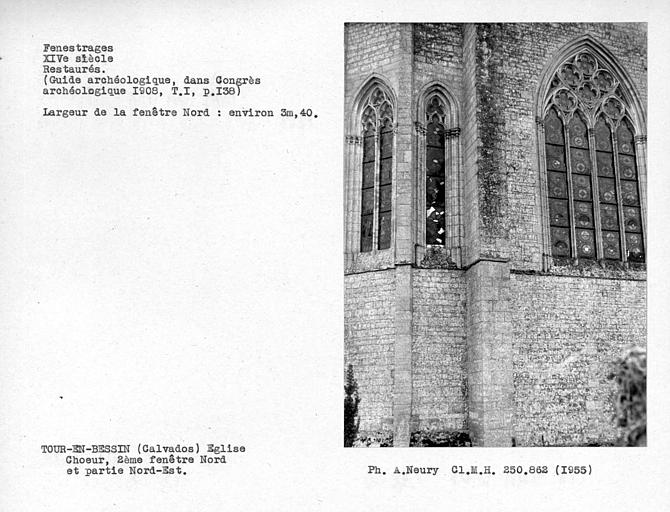 Fenestrages
XIVe siècle
Restaurés.
(Guide archéologique, dans Congrès archéologique I908, T.I, p.I38)

Largeur de la fenêtre Nord : environ 3m,40.

TOUR-EN-BESSIN (Calvados) Eglise
Choeur, 2ème fenêtre Nord
et partie Nord-Est.

Ph. A.Neury Cl.M.H. 250.862 (I955)